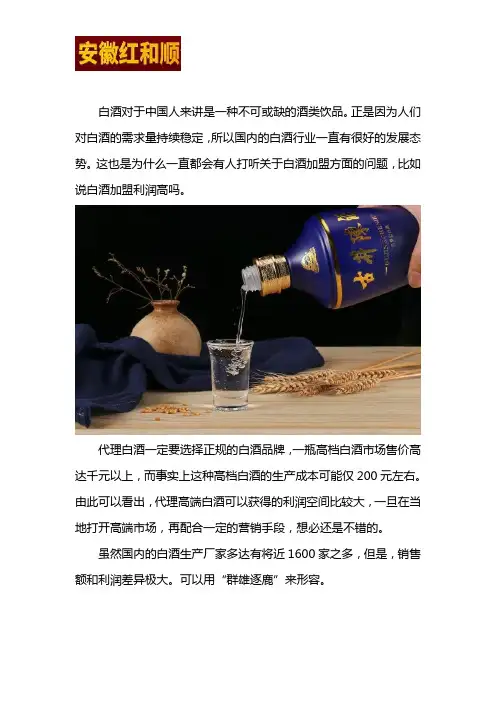 安徽红和顺

白酒对于中国人来讲是一种不可或缺的酒类饮品。正是因为人们对白酒的需求量持续稳定，所以国内的白酒行业一直有很好的发展态势。这也是为什么一直都会有人打听关于白酒加盟方面的问题，比如说白酒加盟利润高吗。

代理白酒一定要选择正规的白酒品牌，一瓶高档白酒市场售价高达千元以上，而事实上这种高档白酒的生产成本可能仅200元左右。由此可以看出，代理高端白酒可以获得的利润空间比较大，一旦在当地打开高端市场，再配合一定的营销手段，想必还是不错的。

虽然国内的白酒生产厂家多达有将近1600家之多，但是，销售额和利润差异极大。可以用“群雄逐鹿”来形容。